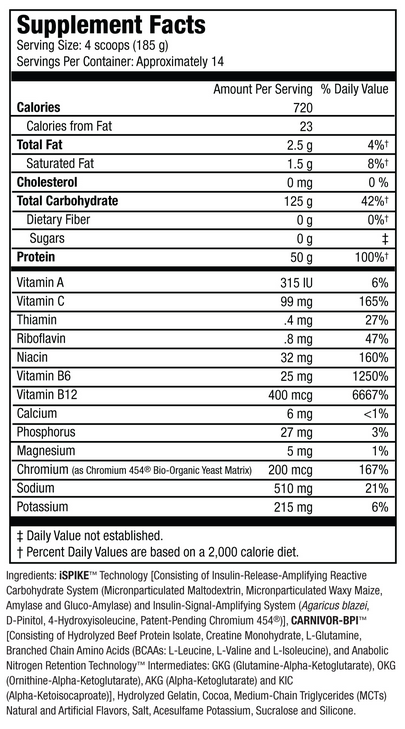 Supplement Facts
Serving Size: 4 scoops (185 g)
Servings Per Container: Approximately 14

| | Amount Per Serving | % Daily Value |
|---|---|---|
| Calories | 720 | |
| Calories from Fat | 23 | |
| Total Fat | 2.5 g | 4%† |
| Saturated Fat | 1.5 g | 8%† |
| Cholesterol | 0 mg | 0 % |
| Total Carbohydrate | 125 g | 42%† |
| Dietary Fiber | 0 g | 0%† |
| Sugars | 0 g | ‡ |
| Protein | 50 g | 100%† |
| Vitamin A | 315 IU | 6% |
| Vitamin C | 99 mg | 165% |
| Thiamin | .4 mg | 27% |
| Riboflavin | .8 mg | 47% |
| Niacin | 32 mg | 160% |
| Vitamin B6 | 25 mg | 1250% |
| Vitamin B12 | 400 mcg | 6667% |
| Calcium | 6 mg | <1% |
| Phosphorus | 27 mg | 3% |
| Magnesium | 5 mg | 1% |
| Chromium (as Chromium 454® Bio-Organic Yeast Matrix) | 200 mcg | 167% |
| Sodium | 510 mg | 21% |
| Potassium | 215 mg | 6% |

‡ Daily Value not established.
† Percent Daily Values are based on a 2,000 calorie diet.

Ingredients: iSPIKE™ Technology [Consisting of Insulin-Release-Amplifying Reactive Carbohydrate System (Micronparticulated Maltodextrin, Micronparticulated Waxy Maize, Amylase and Gluco-Amylase) and Insulin-Signal-Amplifying System (Agaricus blazei, D-Pinitol, 4-Hydroxyisoleucine, Patent-Pending Chromium 454®)], CARNIVOR-BPI™ [Consisting of Hydrolyzed Beef Protein Isolate, Creatine Monohydrate, L-Glutamine, Branched Chain Amino Acids (BCAAs: L-Leucine, L-Valine and L-Isoleucine), and Anabolic Nitrogen Retention Technology™ Intermediates: GKG (Glutamine-Alpha-Ketoglutarate), OKG (Ornithine-Alpha-Ketoglutarate), AKG (Alpha-Ketoglutarate) and KIC (Alpha-Ketoisocaproate)], Hydrolyzed Gelatin, Cocoa, Medium-Chain Triglycerides (MCTs) Natural and Artificial Flavors, Salt, Acesulfame Potassium, Sucralose and Silicone.